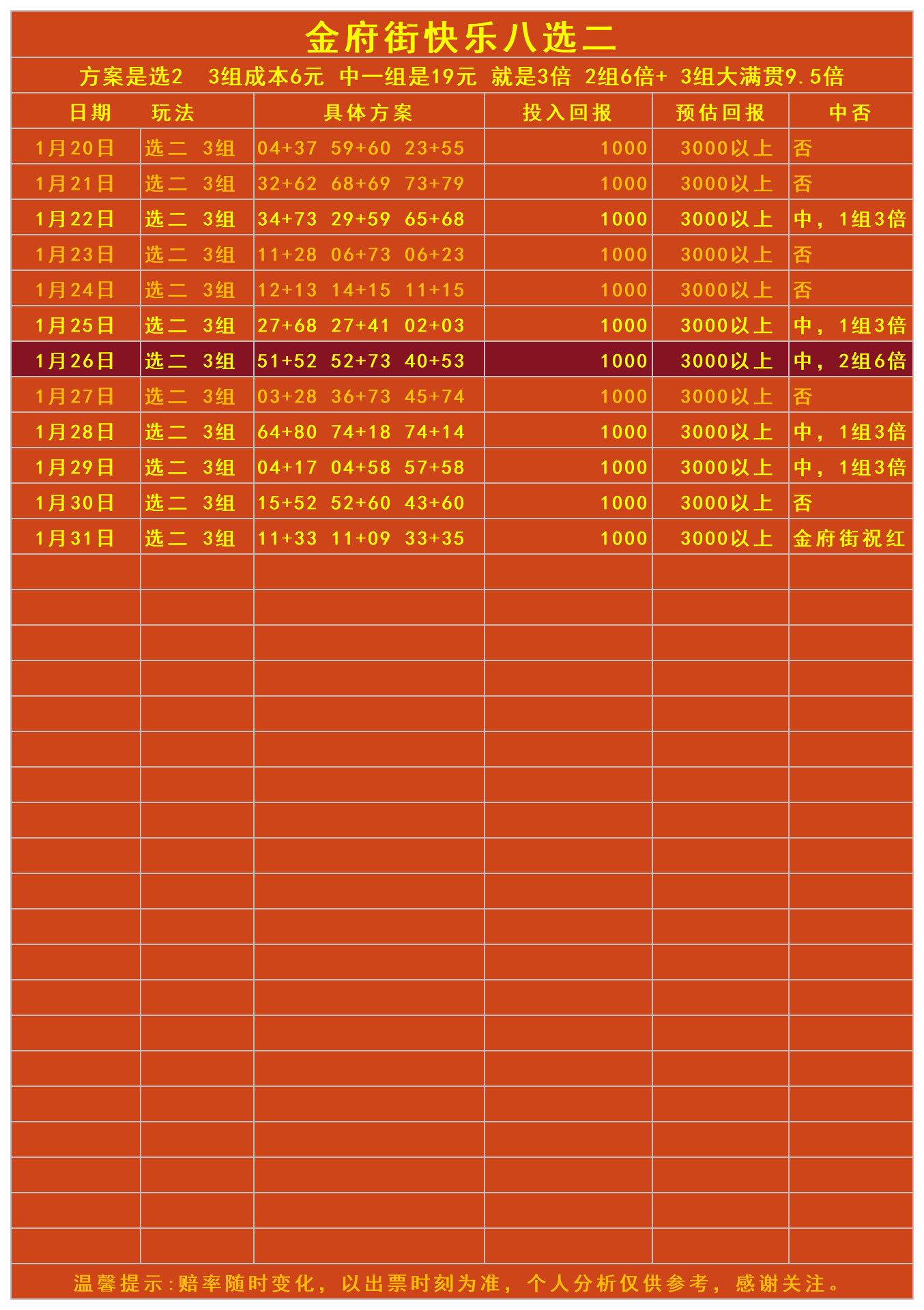 金府街快乐八选二

方案是选2　3组成本6元　中一组是19元　就是3倍　2组6倍+　3组大满贯9.5倍

| 日期 | 玩法 | 具体方案 | 投入回报 | 预估回报 | 中否 |
|---|---|---|---|---|---|
| 1月20日 | 选二　3组 | 04+37　59+60　23+55 | 1000 | 3000以上 | 否 |
| 1月21日 | 选二　3组 | 32+62　68+69　73+79 | 1000 | 3000以上 | 否 |
| 1月22日 | 选二　3组 | 34+73　29+59　65+68 | 1000 | 3000以上 | 中，1组3倍 |
| 1月23日 | 选二　3组 | 11+28　06+73　06+23 | 1000 | 3000以上 | 否 |
| 1月24日 | 选二　3组 | 12+13　14+15　11+15 | 1000 | 3000以上 | 否 |
| 1月25日 | 选二　3组 | 27+68　27+41　02+03 | 1000 | 3000以上 | 中，1组3倍 |
| 1月26日 | 选二　3组 | 51+52　52+73　40+53 | 1000 | 3000以上 | 中，2组6倍 |
| 1月27日 | 选二　3组 | 03+28　36+73　45+74 | 1000 | 3000以上 | 否 |
| 1月28日 | 选二　3组 | 64+80　74+18　74+14 | 1000 | 3000以上 | 中，1组3倍 |
| 1月29日 | 选二　3组 | 04+17　04+58　57+58 | 1000 | 3000以上 | 中，1组3倍 |
| 1月30日 | 选二　3组 | 15+52　52+60　43+60 | 1000 | 3000以上 | 否 |
| 1月31日 | 选二　3组 | 11+33　11+09　33+35 | 1000 | 3000以上 | 金府街祝红 |

温馨提示:赔率随时变化，以出票时刻为准，个人分析仅供参考，感谢关注。